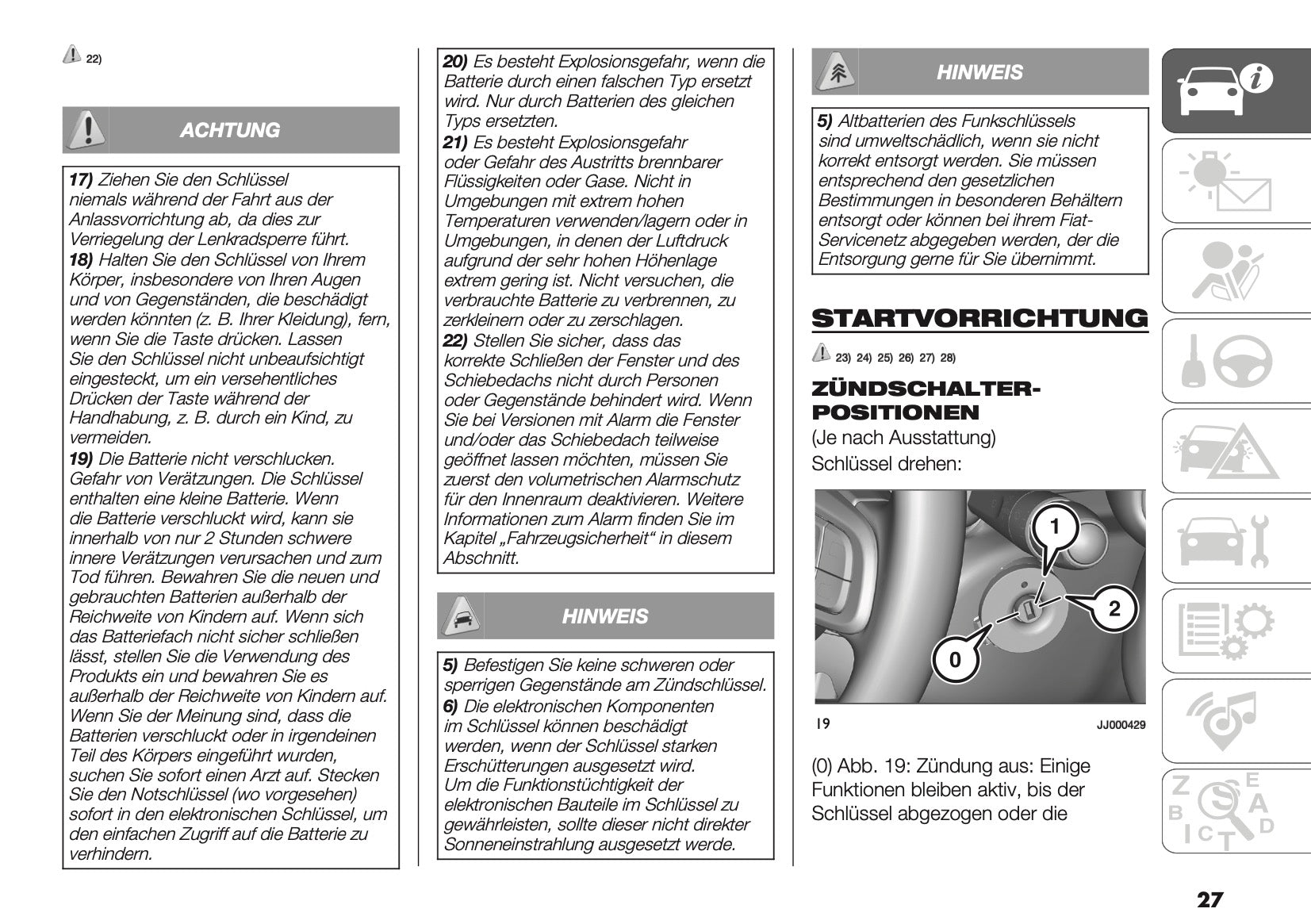 22)

ACHTUNG

17) Ziehen Sie den Schlüssel niemals während der Fahrt aus der Anlassvorrichtung ab, da dies zur Verriegelung der Lenkradsperre führt.
18) Halten Sie den Schlüssel von Ihrem Körper, insbesondere von Ihren Augen und von Gegenständen, die beschädigt werden könnten (z. B. Ihrer Kleidung), fern, wenn Sie die Taste drücken. Lassen Sie den Schlüssel nicht unbeaufsichtigt eingesteckt, um ein versehentliches Drücken der Taste während der Handhabung, z. B. durch ein Kind, zu vermeiden.
19) Die Batterie nicht verschlucken. Gefahr von Verätzungen. Die Schlüssel enthalten eine kleine Batterie. Wenn die Batterie verschluckt wird, kann sie innerhalb von nur 2 Stunden schwere innere Verätzungen verursachen und zum Tod führen. Bewahren Sie die neuen und gebrauchten Batterien außerhalb der Reichweite von Kindern auf. Wenn sich das Batteriefach nicht sicher schließen lässt, stellen Sie die Verwendung des Produkts ein und bewahren Sie es außerhalb der Reichweite von Kindern auf. Wenn Sie der Meinung sind, dass die Batterien verschluckt oder in irgendeinen Teil des Körpers eingeführt wurden, suchen Sie sofort einen Arzt auf. Stecken Sie den Notschlüssel (wo vorgesehen) sofort in den elektronischen Schlüssel, um den einfachen Zugriff auf die Batterie zu verhindern.

20) Es besteht Explosionsgefahr, wenn die Batterie durch einen falschen Typ ersetzt wird. Nur durch Batterien des gleichen Typs ersetzten.
21) Es besteht Explosionsgefahr oder Gefahr des Austritts brennbarer Flüssigkeiten oder Gase. Nicht in Umgebungen mit extrem hohen Temperaturen verwenden/lagern oder in Umgebungen, in denen der Luftdruck aufgrund der sehr hohen Höhenlage extrem gering ist. Nicht versuchen, die verbrauchte Batterie zu verbrennen, zu zerkleinern oder zu zerschlagen.
22) Stellen Sie sicher, dass das korrekte Schließen der Fenster und des Schiebedachs nicht durch Personen oder Gegenstände behindert wird. Wenn Sie bei Versionen mit Alarm die Fenster und/oder das Schiebedach teilweise geöffnet lassen möchten, müssen Sie zuerst den volumetrischen Alarmschutz für den Innenraum deaktivieren. Weitere Informationen zum Alarm finden Sie im Kapitel „Fahrzeugsicherheit“ in diesem Abschnitt.

HINWEIS

5) Befestigen Sie keine schweren oder sperrigen Gegenstände am Zündschlüssel.
6) Die elektronischen Komponenten im Schlüssel können beschädigt werden, wenn der Schlüssel starken Erschütterungen ausgesetzt wird. Um die Funktionstüchtigkeit der elektronischen Bauteile im Schlüssel zu gewährleisten, sollte dieser nicht direkter Sonneneinstrahlung ausgesetzt werde.

HINWEIS

5) Altbatterien des Funkschlüssels sind umweltschädlich, wenn sie nicht korrekt entsorgt werden. Sie müssen entsprechend den gesetzlichen Bestimmungen in besonderen Behältern entsorgt oder können bei ihrem Fiat-Servicenetz abgegeben werden, der die Entsorgung gerne für Sie übernimmt.

STARTVORRICHTUNG

23) 24) 25) 26) 27) 28)

ZÜNDSCHALTER-POSITIONEN
(Je nach Ausstattung)
Schlüssel drehen:

1
2
0

19 JJ000429

(0) Abb. 19: Zündung aus: Einige Funktionen bleiben aktiv, bis der Schlüssel abgezogen oder die

27